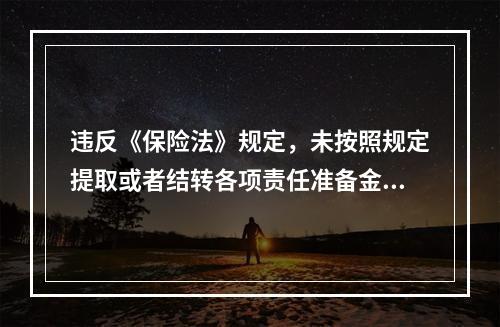 违反《保险法》规定，未按照规定提取或者结转各项责任准备金...